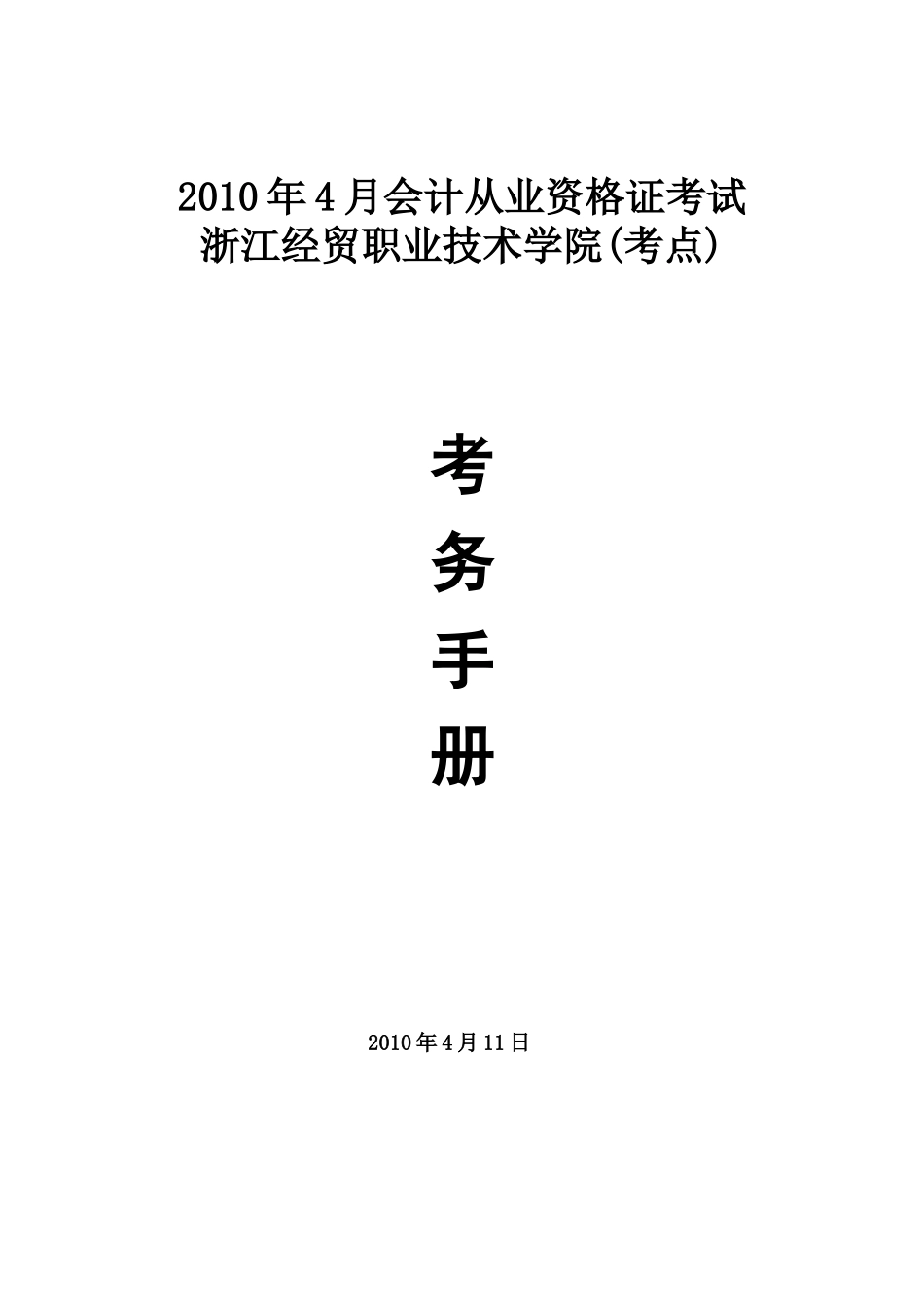 2010年4月会计从业资格证考试
浙江经贸职业技术学院(考点)

考
务
手
册

2010年4月11日